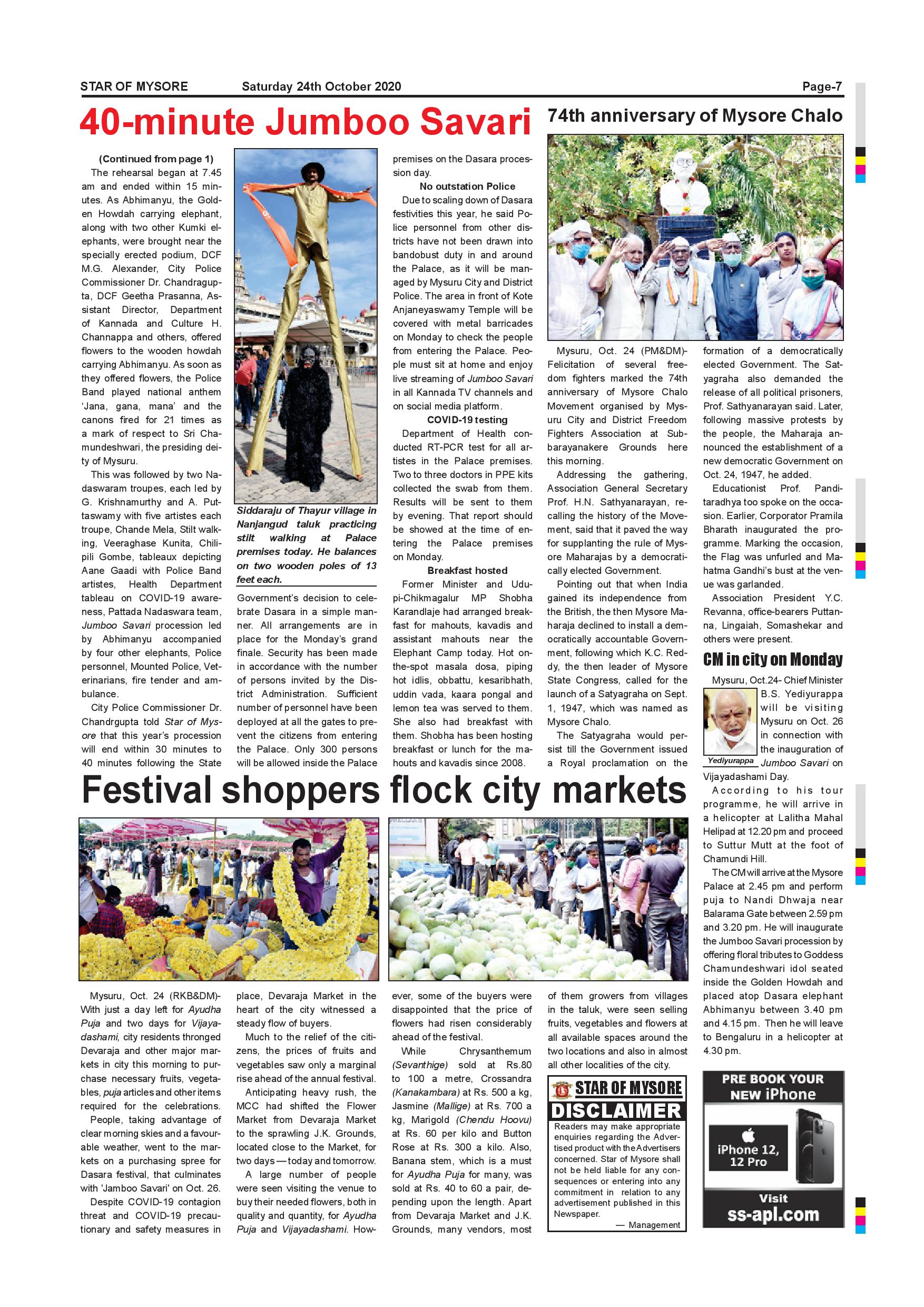 STAR OF MYSORE Saturday 24th October 2020 Page-7

40-minute Jumboo Savari

(Continued from page 1)

The rehearsal began at 7.45 am and ended within 15 minutes. As Abhimanyu, the Golden Howdah carrying elephant, along with two other Kumki elephants, were brought near the specially erected podium, DCF M.G. Alexander, City Police Commissioner Dr. Chandragupta, DCF Geetha Prasanna, Assistant Director, Department of Kannada and Culture H. Channappa and others, offered flowers to the wooden howdah carrying Abhimanyu. As soon as they offered flowers, the Police Band played national anthem 'Jana, gana, mana' and the canons fired for 21 times as a mark of respect to Sri Chamundeshwari, the presiding deity of Mysuru.

This was followed by two Nadaswaram troupes, each led by G. Krishnamurthy and A. Puttaswamy with five artistes each troupe, Chande Mela, Stilt walking, Veeraghase Kunita, Chilipili Gombe, tableaux depicting Aane Gaadi with Police Band artistes, Health Department tableau on COVID-19 awareness, Pattada Nadaswara team, Jumboo Savari procession led by Abhimanyu accompanied by four other elephants, Police personnel, Mounted Police, Veterinarians, fire tender and ambulance.

City Police Commissioner Dr. Chandrgupta told Star of Mysore that this year's procession will end within 30 minutes to 40 minutes following the State

Siddaraju of Thayur village in Nanjangud taluk practicing stilt walking at Palace premises today. He balances on two wooden poles of 13 feet each.

Government's decision to celebrate Dasara in a simple manner. All arrangements are in place for the Monday's grand finale. Security has been made in accordance with the number of persons invited by the District Administration. Sufficient number of personnel have been deployed at all the gates to prevent the citizens from entering the Palace. Only 300 persons will be allowed inside the Palace premises on the Dasara procession day.

No outstation Police

Due to scaling down of Dasara festivities this year, he said Police personnel from other districts have not been drawn into bandobust duty in and around the Palace, as it will be managed by Mysuru City and District Police. The area in front of Kote Anjaneyaswamy Temple will be covered with metal barricades on Monday to check the people from entering the Palace. People must sit at home and enjoy live streaming of Jumboo Savari in all Kannada TV channels and on social media platform.

COVID-19 testing

Department of Health conducted RT-PCR test for all artistes in the Palace premises. Two to three doctors in PPE kits collected the swab from them. Results will be sent to them by evening. That report should be showed at the time of entering the Palace premises on Monday.

Breakfast hosted

Former Minister and Udupi-Chikmagalur MP Shobha Karandlaje had arranged breakfast for mahouts, kavadis and assistant mahouts near the Elephant Camp today. Hot on-the-spot masala dosa, piping hot idlis, obbattu, kesaribhath, uddin vada, kaara pongal and lemon tea was served to them. She also had breakfast with them. Shobha has been hosting breakfast or lunch for the mahouts and kavadis since 2008.

74th anniversary of Mysore Chalo

Mysuru, Oct. 24 (PM&DM)- Felicitation of several freedom fighters marked the 74th anniversary of Mysore Chalo Movement organised by Mysuru City and District Freedom Fighters Association at Subbarayanakere Grounds here this morning.

Addressing the gathering, Association General Secretary Prof. H.N. Sathyanarayan, recalling the history of the Movement, said that it paved the way for supplanting the rule of Mysore Maharajas by a democratically elected Government.

Pointing out that when India gained its independence from the British, the then Mysore Maharaja declined to install a democratically accountable Government, following which K.C. Reddy, the then leader of Mysore State Congress, called for the launch of a Satyagraha on Sept. 1, 1947, which was named as Mysore Chalo.

The Satyagraha would persist till the Government issued a Royal proclamation on the formation of a democratically elected Government. The Satyagraha also demanded the release of all political prisoners, Prof. Sathyanarayan said. Later, following massive protests by the people, the Maharaja announced the establishment of a new democratic Government on Oct. 24, 1947, he added.

Educationist Prof. Panditaradhya too spoke on the occasion. Earlier, Corporator Pramila Bharath inaugurated the programme. Marking the occasion, the Flag was unfurled and Mahatma Gandhi's bust at the venue was garlanded.

Association President Y.C. Revanna, office-bearers Puttanna, Lingaiah, Somashekar and others were present.

CM in city on Monday

Mysuru, Oct.24- Chief Minister B.S. Yediyurappa will be visiting Mysuru on Oct. 26 in connection with the inauguration of Jumboo Savari on Vijayadashami Day.

Yediyurappa

According to his tour programme, he will arrive in a helicopter at Lalitha Mahal Helipad at 12.20 pm and proceed to Suttur Mutt at the foot of Chamundi Hill.

The CM will arrive at the Mysore Palace at 2.45 pm and perform puja to Nandi Dhwaja near Balarama Gate between 2.59 pm and 3.20 pm. He will inaugurate the Jumboo Savari procession by offering floral tributes to Goddess Chamundeshwari idol seated inside the Golden Howdah and placed atop Dasara elephant Abhimanyu between 3.40 pm and 4.15 pm. Then he will leave to Bengaluru in a helicopter at 4.30 pm.

Festival shoppers flock city markets

Mysuru, Oct. 24 (RKB&DM)- With just a day left for Ayudha Puja and two days for Vijayadashami, city residents thronged Devaraja and other major markets in city this morning to purchase necessary fruits, vegetables, puja articles and other items required for the celebrations.

People, taking advantage of clear morning skies and a favourable weather, went to the markets on a purchasing spree for Dasara festival, that culminates with 'Jamboo Savari' on Oct. 26.

Despite COVID-19 contagion threat and COVID-19 precautionary and safety measures in place, Devaraja Market in the heart of the city witnessed a steady flow of buyers.

Much to the relief of the citizens, the prices of fruits and vegetables saw only a marginal rise ahead of the annual festival.

Anticipating heavy rush, the MCC had shifted the Flower Market from Devaraja Market to the sprawling J.K. Grounds, located close to the Market, for two days — today and tomorrow.

A large number of people were seen visiting the venue to buy their needed flowers, both in quality and quantity, for Ayudha Puja and Vijayadashami. However, some of the buyers were disappointed that the price of flowers had risen considerably ahead of the festival.

While Chrysanthemum (Sevanthige) sold at Rs.80 to 100 a metre, Crossandra (Kanakambara) at Rs. 500 a kg, Jasmine (Mallige) at Rs. 700 a kg, Marigold (Chendu Hoovu) at Rs. 60 per kilo and Button Rose at Rs. 300 a kilo. Also, Banana stem, which is a must for Ayudha Puja for many, was sold at Rs. 40 to 60 a pair, depending upon the length. Apart from Devaraja Market and J.K. Grounds, many vendors, most of them growers from villages in the taluk, were seen selling fruits, vegetables and flowers at all available spaces around the two locations and also in almost all other localities of the city.

STAR OF MYSORE
DISCLAIMER
Readers may make appropriate enquiries regarding the Advertised product with the Advertisers concerned. Star of Mysore shall not be held liable for any consequences or entering into any commitment in relation to any advertisement published in this Newspaper.
— Management

PRE BOOK YOUR NEW iPhone
iPhone 12, 12 Pro
Visit
ss-apl.com